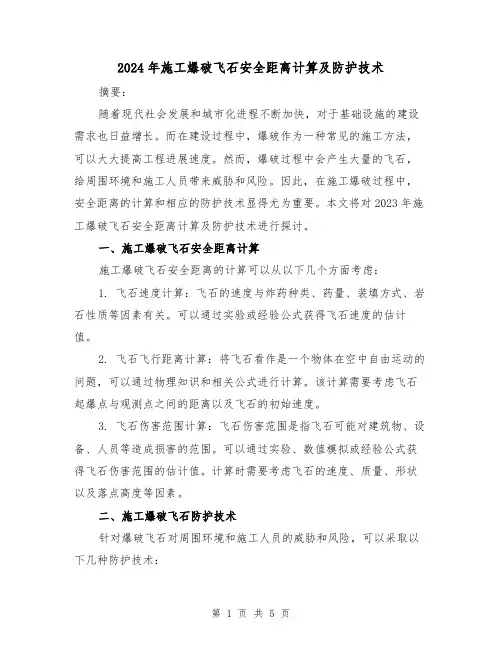 2024年施工爆破飞石安全距离计算及防护技术

摘要：

随着现代社会发展和城市化进程不断加快，对于基础设施的建设需求也日益增长。而在建设过程中，爆破作为一种常见的施工方法，可以大大提高工程进展速度。然而，爆破过程中会产生大量的飞石，给周围环境和施工人员带来威胁和风险。因此，在施工爆破过程中，安全距离的计算和相应的防护技术显得尤为重要。本文将对2023年施工爆破飞石安全距离计算及防护技术进行探讨。

一、施工爆破飞石安全距离计算

施工爆破飞石安全距离的计算可以从以下几个方面考虑：

1. 飞石速度计算：飞石的速度与炸药种类、药量、装填方式、岩石性质等因素有关。可以通过实验或经验公式获得飞石速度的估计值。

2. 飞石飞行距离计算：将飞石看作是一个物体在空中自由运动的问题，可以通过物理知识和相关公式进行计算。该计算需要考虑飞石起爆点与观测点之间的距离以及飞石的初始速度。

3. 飞石伤害范围计算：飞石伤害范围是指飞石可能对建筑物、设备、人员等造成损害的范围。可以通过实验、数值模拟或经验公式获得飞石伤害范围的估计值。计算时需要考虑飞石的速度、质量、形状以及落点高度等因素。

二、施工爆破飞石防护技术

针对爆破飞石对周围环境和施工人员的威胁和风险，可以采取以下几种防护技术：

第 1 页 共 5 页